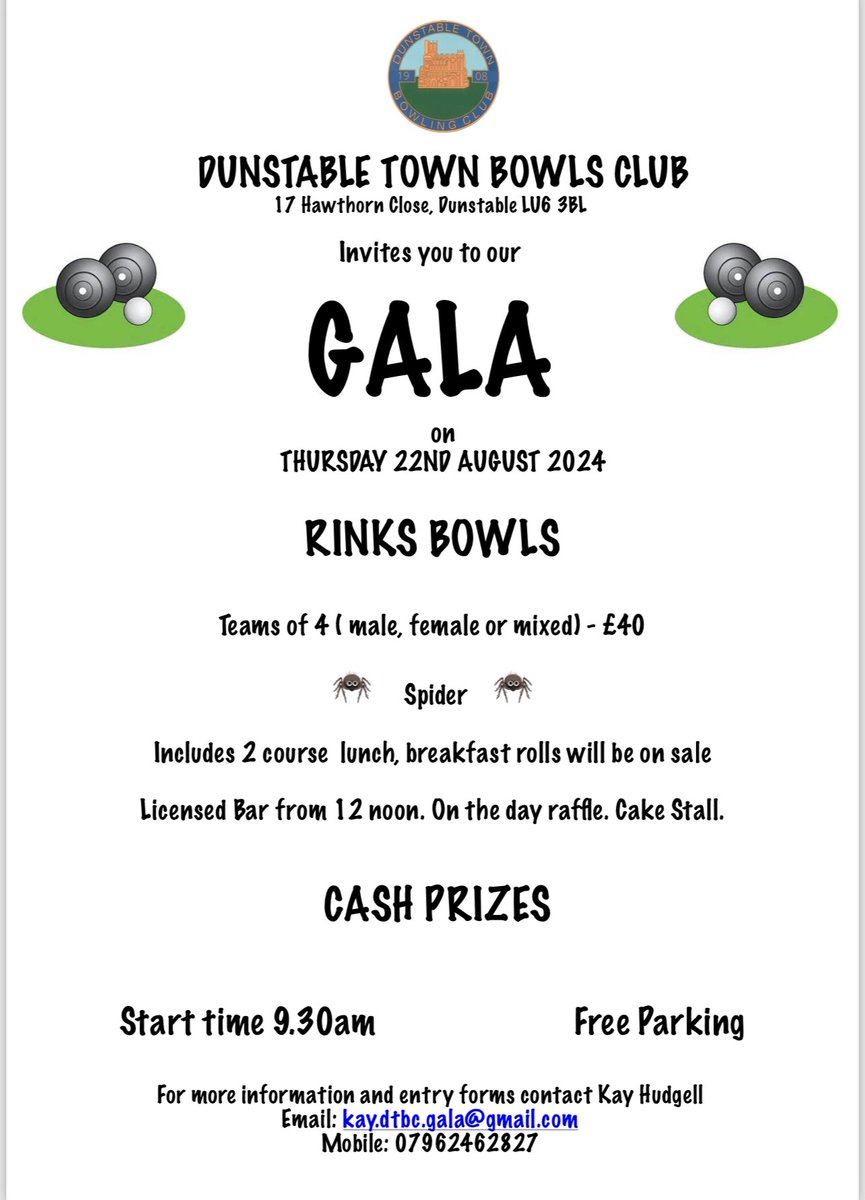 DUNSTABLE TOWN BOWLING CLUB
19 08

DUNSTABLE TOWN BOWLS CLUB
17 Hawthorn Close, Dunstable LU6 3BL

Invites you to our

GALA

on
THURSDAY 22ND AUGUST 2024

RINKS BOWLS

Teams of 4 ( male, female or mixed) - £40

Spider

Includes 2 course lunch, breakfast rolls will be on sale

Licensed Bar from 12 noon. On the day raffle. Cake Stall.

CASH PRIZES

Start time 9.30am

Free Parking

For more information and entry forms contact Kay Hudgell
Email: kay.dtbc.gala@gmail.com
Mobile: 07962462827